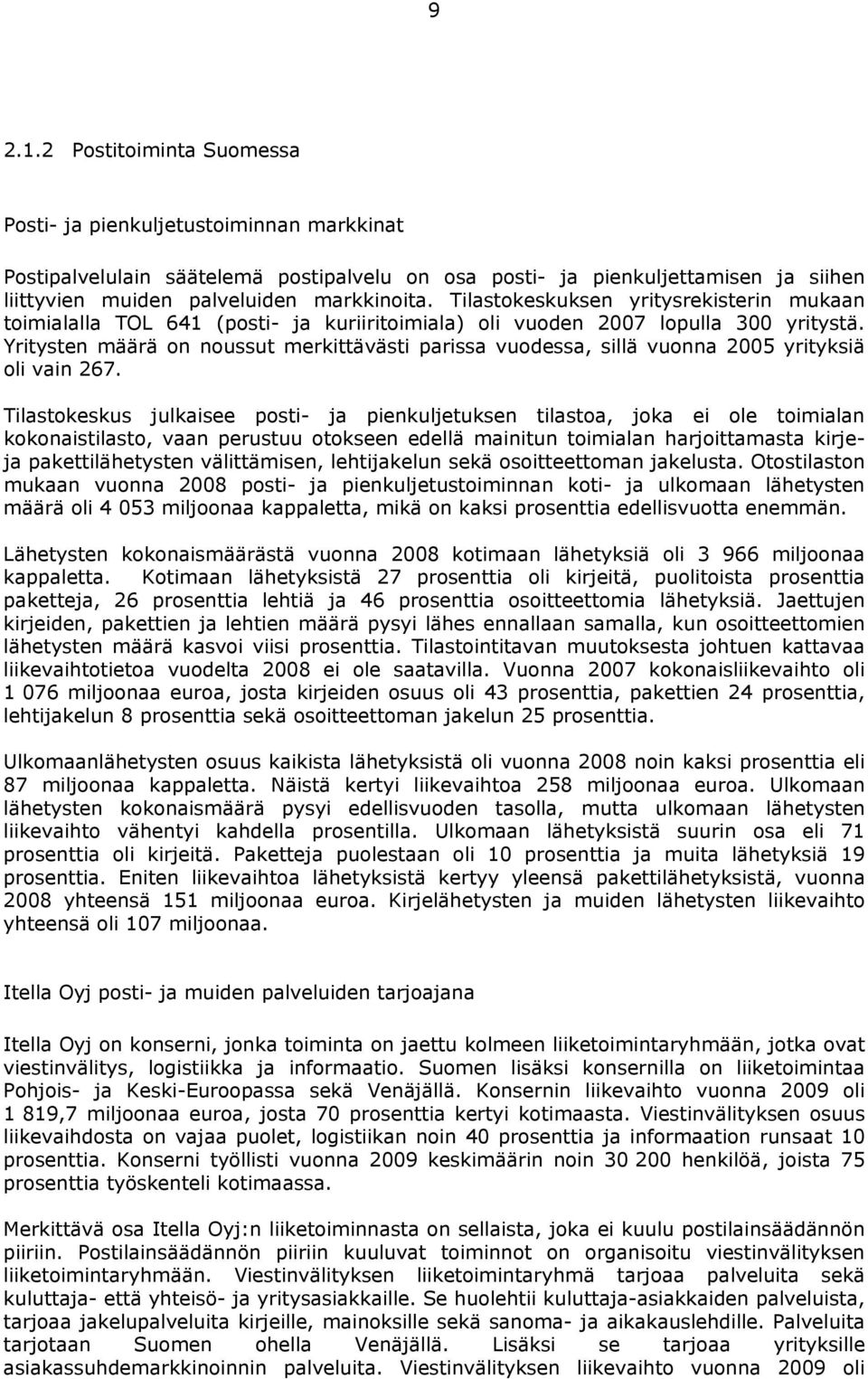 9

2.1.2 Postitoiminta Suomessa

Posti- ja pienkuljetustoiminnan markkinat

Postipalvelulain säätelemä postipalvelu on osa posti- ja pienkuljettamisen ja siihen liittyvien muiden palveluiden markkinoita. Tilastokeskuksen yritysrekisterin mukaan toimialalla TOL 641 (posti- ja kuriiritoimiala) oli vuoden 2007 lopulla 300 yritystä. Yritysten määrä on noussut merkittävästi parissa vuodessa, sillä vuonna 2005 yrityksiä oli vain 267.

Tilastokeskus julkaisee posti- ja pienkuljetuksen tilastoa, joka ei ole toimialan kokonaistilasto, vaan perustuu otokseen edellä mainitun toimialan harjoittamasta kirje- ja pakettilähetysten välittämisen, lehtijakelun sekä osoitteettoman jakelusta. Otostilaston mukaan vuonna 2008 posti- ja pienkuljetustoiminnan koti- ja ulkomaan lähetysten määrä oli 4 053 miljoonaa kappaletta, mikä on kaksi prosenttia edellisvuotta enemmän.

Lähetysten kokonaismäärästä vuonna 2008 kotimaan lähetyksiä oli 3 966 miljoonaa kappaletta. Kotimaan lähetyksistä 27 prosenttia oli kirjeitä, puolitoista prosenttia paketteja, 26 prosenttia lehtiä ja 46 prosenttia osoitteettomia lähetyksiä. Jaettujen kirjeiden, pakettien ja lehtien määrä pysyi lähes ennallaan samalla, kun osoitteettomien lähetysten määrä kasvoi viisi prosenttia. Tilastointitavan muutoksesta johtuen kattavaa liikevaihtotietoa vuodelta 2008 ei ole saatavilla. Vuonna 2007 kokonaisliikevaihto oli 1 076 miljoonaa euroa, josta kirjeiden osuus oli 43 prosenttia, pakettien 24 prosenttia, lehtijakelun 8 prosenttia sekä osoitteettoman jakelun 25 prosenttia.

Ulkomaanlähetysten osuus kaikista lähetyksistä oli vuonna 2008 noin kaksi prosenttia eli 87 miljoonaa kappaletta. Näistä kertyi liikevaihtoa 258 miljoonaa euroa. Ulkomaan lähetysten kokonaismäärä pysyi edellisvuoden tasolla, mutta ulkomaan lähetysten liikevaihto vähentyi kahdella prosentilla. Ulkomaan lähetyksistä suurin osa eli 71 prosenttia oli kirjeitä. Paketteja puolestaan oli 10 prosenttia ja muita lähetyksiä 19 prosenttia. Eniten liikevaihtoa lähetyksistä kertyy yleensä pakettilähetyksistä, vuonna 2008 yhteensä 151 miljoonaa euroa. Kirjelähetysten ja muiden lähetysten liikevaihto yhteensä oli 107 miljoonaa.

Itella Oyj posti- ja muiden palveluiden tarjoajana

Itella Oyj on konserni, jonka toiminta on jaettu kolmeen liiketoimintaryhmään, jotka ovat viestinvälitys, logistiikka ja informaatio. Suomen lisäksi konsernilla on liiketoimintaa Pohjois- ja Keski-Euroopassa sekä Venäjällä. Konsernin liikevaihto vuonna 2009 oli 1 819,7 miljoonaa euroa, josta 70 prosenttia kertyi kotimaasta. Viestinvälityksen osuus liikevaihdosta on vajaa puolet, logistiikan noin 40 prosenttia ja informaation runsaat 10 prosenttia. Konserni työllisti vuonna 2009 keskimäärin noin 30 200 henkilöä, joista 75 prosenttia työskenteli kotimaassa.

Merkittävä osa Itella Oyj:n liiketoiminnasta on sellaista, joka ei kuulu postilainsäädännön piiriin. Postilainsäädännön piiriin kuuluvat toiminnot on organisoitu viestinvälityksen liiketoimintaryhmään. Viestinvälityksen liiketoimintaryhmä tarjoaa palveluita sekä kuluttaja- että yhteisö- ja yritysasiakkaille. Se huolehtii kuluttaja-asiakkaiden palveluista, tarjoaa jakelupalveluita kirjeille, mainoksille sekä sanoma- ja aikakauslehdille. Palveluita tarjotaan Suomen ohella Venäjällä. Lisäksi se tarjoaa yrityksille asiakassuhdemarkkinoinnin palveluita. Viestinvälityksen liikevaihto vuonna 2009 oli